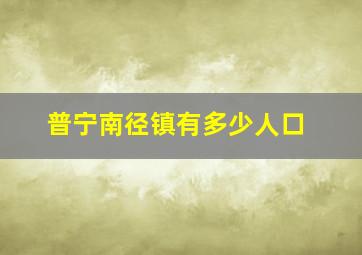 普宁南径镇有多少人口